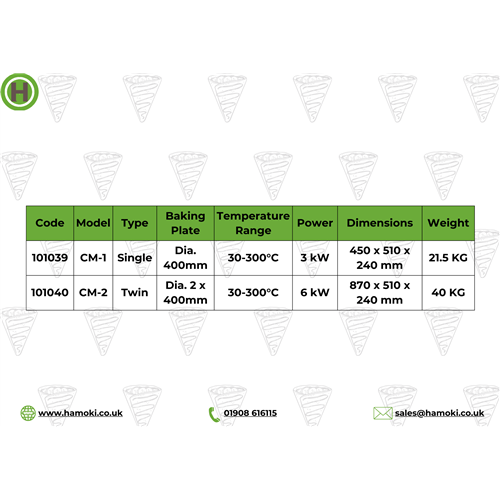 H

| Code | Model | Type | Baking Plate | Temperature Range | Power | Dimensions | Weight |
|---|---|---|---|---|---|---|---|
| 101039 | CM-1 | Single | Dia. 400mm | 30-300°C | 3 kW | 450 x 510 x 240 mm | 21.5 KG |
| 101040 | CM-2 | Twin | Dia. 2 x 400mm | 30-300°C | 6 kW | 870 x 510 x 240 mm | 40 KG |

www.hamoki.co.uk

01908 616115

sales@hamoki.co.uk